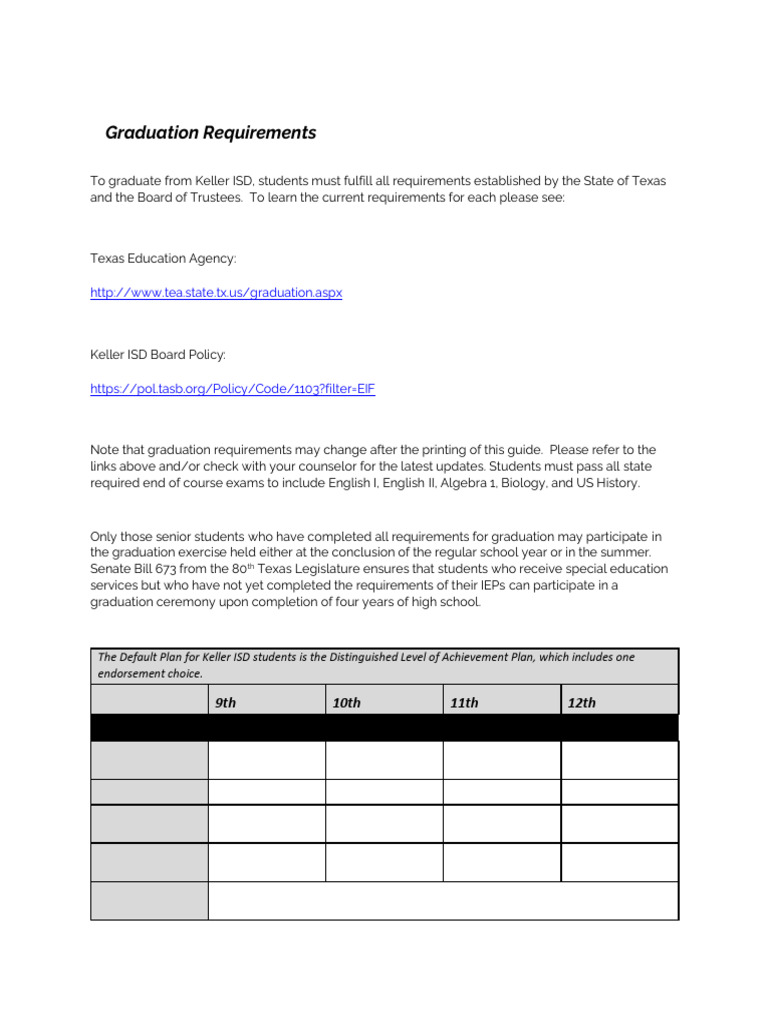 Graduation Requirements

To graduate from Keller ISD, students must fulfill all requirements established by the State of Texas and the Board of Trustees. To learn the current requirements for each please see:

Texas Education Agency:

http://www.tea.state.tx.us/graduation.aspx

Keller ISD Board Policy:

https://pol.tasb.org/Policy/Code/1103?filter=EIF

Note that graduation requirements may change after the printing of this guide. Please refer to the links above and/or check with your counselor for the latest updates. Students must pass all state required end of course exams to include English I, English II, Algebra 1, Biology, and US History.

Only those senior students who have completed all requirements for graduation may participate in the graduation exercise held either at the conclusion of the regular school year or in the summer. Senate Bill 673 from the 80$^{th}$ Texas Legislature ensures that students who receive special education services but who have not yet completed the requirements of their IEPs can participate in a graduation ceremony upon completion of four years of high school.

The Default Plan for Keller ISD students is the Distinguished Level of Achievement Plan, which includes one endorsement choice.

| | 9th | 10th | 11th | 12th |
|---|---|---|---|---|
| | | | | |
| | | | | |
| | | | | |
| | | | | |
| | | | | |
| | | | | |